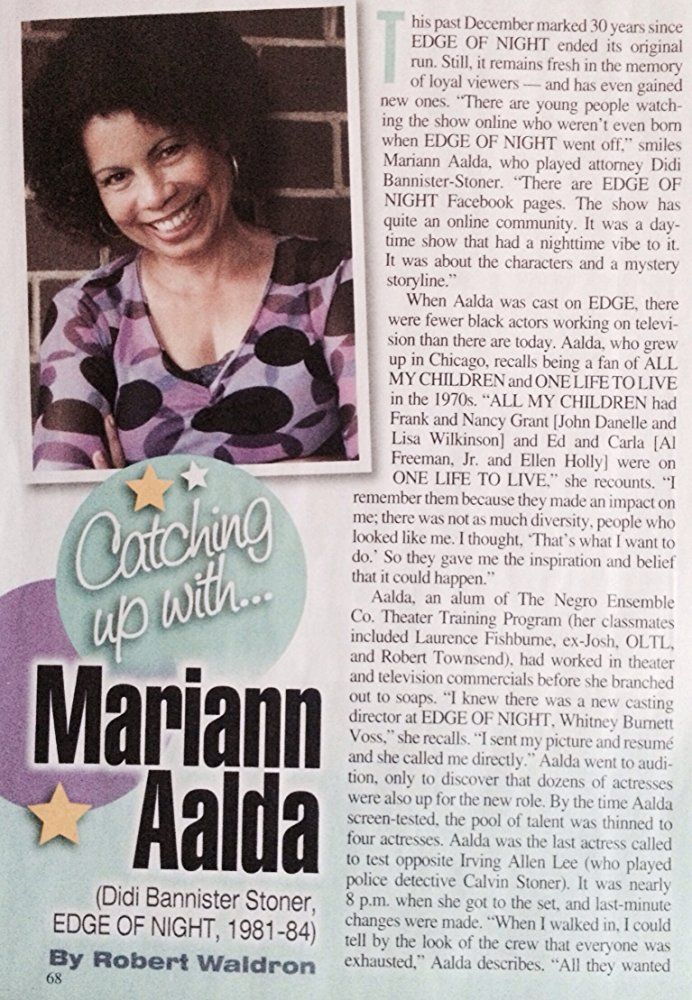 Catching up with...

Mariann Aalda

(Didi Bannister Stoner, EDGE OF NIGHT, 1981-84)

By Robert Waldron

68

This past December marked 30 years since EDGE OF NIGHT ended its original run. Still, it remains fresh in the memory of loyal viewers — and has even gained new ones. "There are young people watching the show online who weren't even born when EDGE OF NIGHT went off," smiles Mariann Aalda, who played attorney Didi Bannister-Stoner. "There are EDGE OF NIGHT Facebook pages. The show has quite an online community. It was a daytime show that had a nighttime vibe to it. It was about the characters and a mystery storyline."

When Aalda was cast on EDGE, there were fewer black actors working on television than there are today. Aalda, who grew up in Chicago, recalls being a fan of ALL MY CHILDREN and ONE LIFE TO LIVE in the 1970s. "ALL MY CHILDREN had Frank and Nancy Grant [John Danelle and Lisa Wilkinson] and Ed and Carla [Al Freeman, Jr. and Ellen Holly] were on ONE LIFE TO LIVE," she recounts. "I remember them because they made an impact on me; there was not as much diversity, people who looked like me. I thought, 'That's what I want to do.' So they gave me the inspiration and belief that it could happen."

Aalda, an alum of The Negro Ensemble Co. Theater Training Program (her classmates included Laurence Fishburne, ex-Josh, OLTL, and Robert Townsend), had worked in theater and television commercials before she branched out to soaps. "I knew there was a new casting director at EDGE OF NIGHT, Whitney Burnett Voss," she recalls. "I sent my picture and resumé and she called me directly." Aalda went to audition, only to discover that dozens of actresses were also up for the new role. By the time Aalda screen-tested, the pool of talent was thinned to four actresses. Aalda was the last actress called to test opposite Irving Allen Lee (who played police detective Calvin Stoner). It was nearly 8 p.m. when she got to the set, and last-minute changes were made. "When I walked in, I could tell by the look of the crew that everyone was exhausted," Aalda describes. "All they wanted